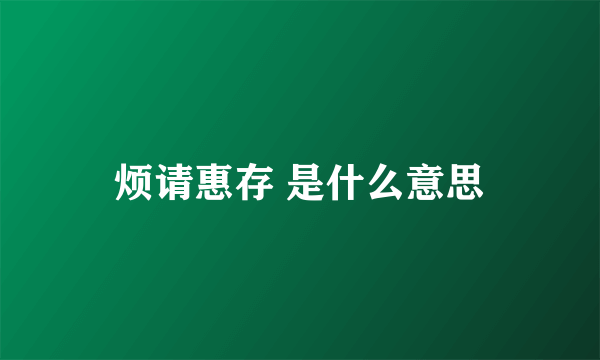 烦请惠存 是什么意思